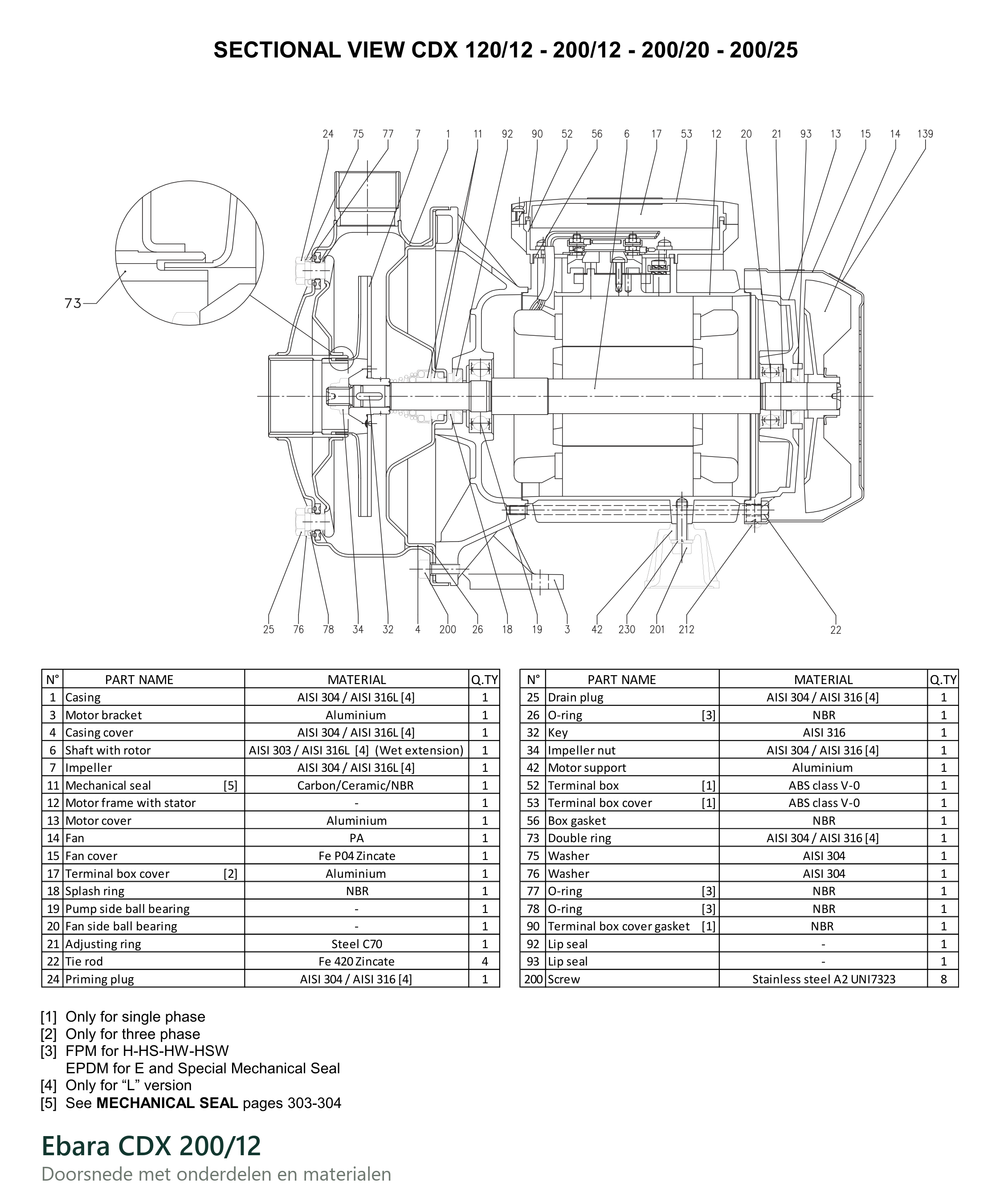 SECTIONAL VIEW CDX 120/12 - 200/12 - 200/20 - 200/25

24 75 77 7 1 11 92 90 52 56 6 17 53 12 20 21 93 13 15 14 139

73

25 76 78 34 32 4 200 26 18 19 3 42 230 201 212 22

| N° | PART NAME | MATERIAL | Q.TY |
|---|---|---|---|
| 1 | Casing | AISI 304 / AISI 316L [4] | 1 |
| 3 | Motor bracket | Aluminium | 1 |
| 4 | Casing cover | AISI 304 / AISI 316L [4] | 1 |
| 6 | Shaft with rotor | AISI 303 / AISI 316L [4] (Wet extension) | 1 |
| 7 | Impeller | AISI 304 / AISI 316L [4] | 1 |
| 11 | Mechanical seal [5] | Carbon/Ceramic/NBR | 1 |
| 12 | Motor frame with stator | - | 1 |
| 13 | Motor cover | Aluminium | 1 |
| 14 | Fan | PA | 1 |
| 15 | Fan cover | Fe P04 Zincate | 1 |
| 17 | Terminal box cover [2] | Aluminium | 1 |
| 18 | Splash ring | NBR | 1 |
| 19 | Pump side ball bearing | - | 1 |
| 20 | Fan side ball bearing | - | 1 |
| 21 | Adjusting ring | Steel C70 | 1 |
| 22 | Tie rod | Fe 420 Zincate | 4 |
| 24 | Priming plug | AISI 304 / AISI 316 [4] | 1 |

| N° | PART NAME | MATERIAL | Q.TY |
|---|---|---|---|
| 25 | Drain plug | AISI 304 / AISI 316 [4] | 1 |
| 26 | O-ring [3] | NBR | 1 |
| 32 | Key | AISI 316 | 1 |
| 34 | Impeller nut | AISI 304 / AISI 316 [4] | 1 |
| 42 | Motor support | Aluminium | 1 |
| 52 | Terminal box [1] | ABS class V-0 | 1 |
| 53 | Terminal box cover [1] | ABS class V-0 | 1 |
| 56 | Box gasket | NBR | 1 |
| 73 | Double ring | AISI 304 / AISI 316 [4] | 1 |
| 75 | Washer | AISI 304 | 1 |
| 76 | Washer | AISI 304 | 1 |
| 77 | O-ring [3] | NBR | 1 |
| 78 | O-ring [3] | NBR | 1 |
| 90 | Terminal box cover gasket [1] | NBR | 1 |
| 92 | Lip seal | - | 1 |
| 93 | Lip seal | - | 1 |
| 200 | Screw | Stainless steel A2 UNI7323 | 8 |

[1] Only for single phase
[2] Only for three phase
[3] FPM for H-HS-HW-HSW
EPDM for E and Special Mechanical Seal
[4] Only for “L” version
[5] See MECHANICAL SEAL pages 303-304

Ebara CDX 200/12
Doorsnede met onderdelen en materialen